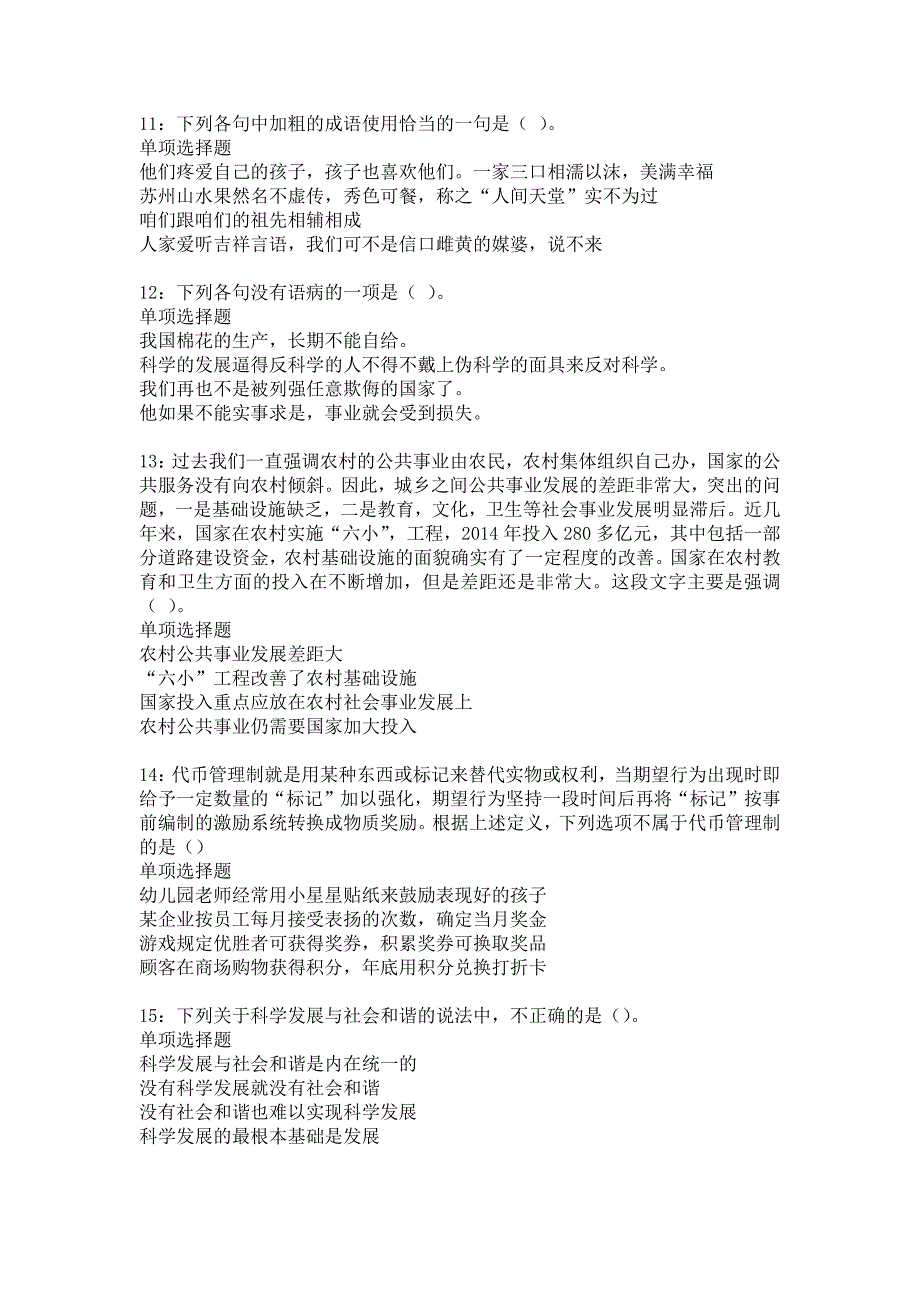 11：下列各句中加粗的成语使用恰当的一句是（ ）。
单项选择题
他们疼爱自己的孩子，孩子也喜欢他们。一家三口相濡以沫，美满幸福
苏州山水果然名不虚传，秀色可餐，称之“人间天堂”实不为过
咱们跟咱们的祖先相辅相成
人家爱听吉祥言语，我们可不是信口雌黄的媒婆，说不来

12：下列各句没有语病的一项是（ ）。
单项选择题
我国棉花的生产，长期不能自给。
科学的发展逼得反科学的人不得不戴上伪科学的面具来反对科学。
我们再也不是被列强任意欺侮的国家了。
他如果不能实事求是，事业就会受到损失。

13：过去我们一直强调农村的公共事业由农民，农村集体组织自己办，国家的公共服务没有向农村倾斜。因此，城乡之间公共事业发展的差距非常大，突出的问题，一是基础设施缺乏，二是教育，文化，卫生等社会事业发展明显滞后。近几年来，国家在农村实施“六小”，工程，2014 年投入 280 多亿元，其中包括一部分道路建设资金，农村基础设施的面貌确实有了一定程度的改善。国家在农村教育和卫生方面的投入在不断增加，但是差距还是非常大。这段文字主要是强调（ ）。
单项选择题
农村公共事业发展差距大
“六小”工程改善了农村基础设施
国家投入重点应放在农村社会事业发展上
农村公共事业仍需要国家加大投入

14：代币管理制就是用某种东西或标记来替代实物或权利，当期望行为出现时即给予一定数量的“标记”加以强化，期望行为坚持一段时间后再将“标记”按事前编制的激励系统转换成物质奖励。根据上述定义，下列选项不属于代币管理制的是（）
单项选择题
幼儿园老师经常用小星星贴纸来鼓励表现好的孩子
某企业按员工每月接受表扬的次数，确定当月奖金
游戏规定优胜者可获得奖券，积累奖券可换取奖品
顾客在商场购物获得积分，年底用积分兑换打折卡

15：下列关于科学发展与社会和谐的说法中，不正确的是（）。
单项选择题
科学发展与社会和谐是内在统一的
没有科学发展就没有社会和谐
没有社会和谐也难以实现科学发展
科学发展的最根本基础是发展